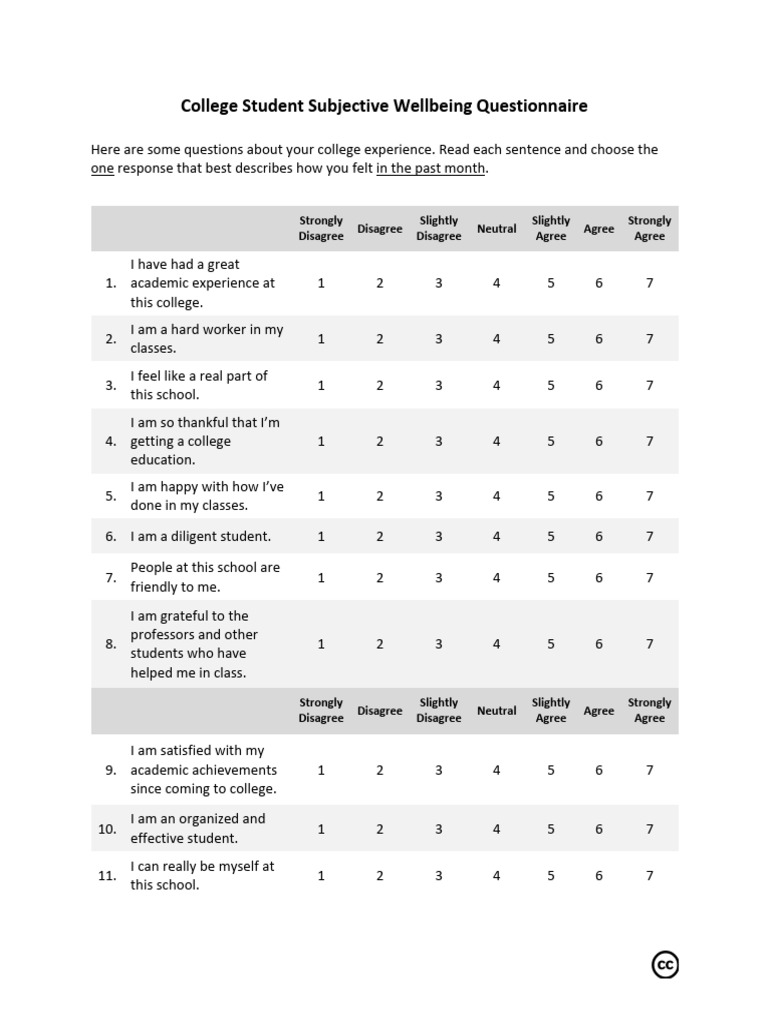 College Student Subjective Wellbeing Questionnaire

Here are some questions about your college experience. Read each sentence and choose the one response that best describes how you felt in the past month.

| | | Strongly Disagree | Disagree | Slightly Disagree | Neutral | Slightly Agree | Agree | Strongly Agree |
|---|---|---|---|---|---|---|---|---|
| 1. | I have had a great academic experience at this college. | 1 | 2 | 3 | 4 | 5 | 6 | 7 |
| 2. | I am a hard worker in my classes. | 1 | 2 | 3 | 4 | 5 | 6 | 7 |
| 3. | I feel like a real part of this school. | 1 | 2 | 3 | 4 | 5 | 6 | 7 |
| 4. | I am so thankful that I'm getting a college education. | 1 | 2 | 3 | 4 | 5 | 6 | 7 |
| 5. | I am happy with how I've done in my classes. | 1 | 2 | 3 | 4 | 5 | 6 | 7 |
| 6. | I am a diligent student. | 1 | 2 | 3 | 4 | 5 | 6 | 7 |
| 7. | People at this school are friendly to me. | 1 | 2 | 3 | 4 | 5 | 6 | 7 |
| 8. | I am grateful to the professors and other students who have helped me in class. | 1 | 2 | 3 | 4 | 5 | 6 | 7 |
| | | Strongly Disagree | Disagree | Slightly Disagree | Neutral | Slightly Agree | Agree | Strongly Agree |
| 9. | I am satisfied with my academic achievements since coming to college. | 1 | 2 | 3 | 4 | 5 | 6 | 7 |
| 10. | I am an organized and effective student. | 1 | 2 | 3 | 4 | 5 | 6 | 7 |
| 11. | I can really be myself at this school. | 1 | 2 | 3 | 4 | 5 | 6 | 7 |

cc